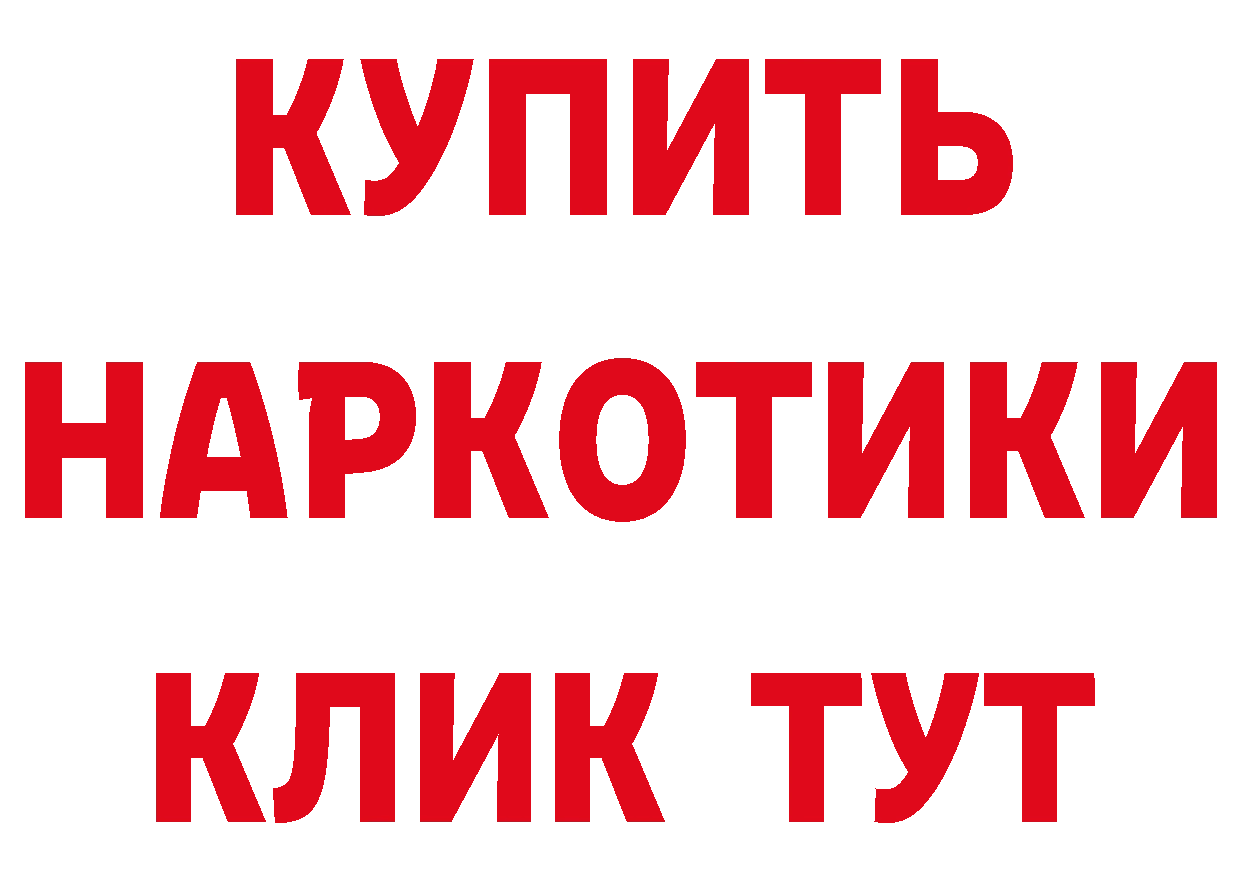 КУПИТЬ
НАРКОТИКИ
КЛИК ТУТ